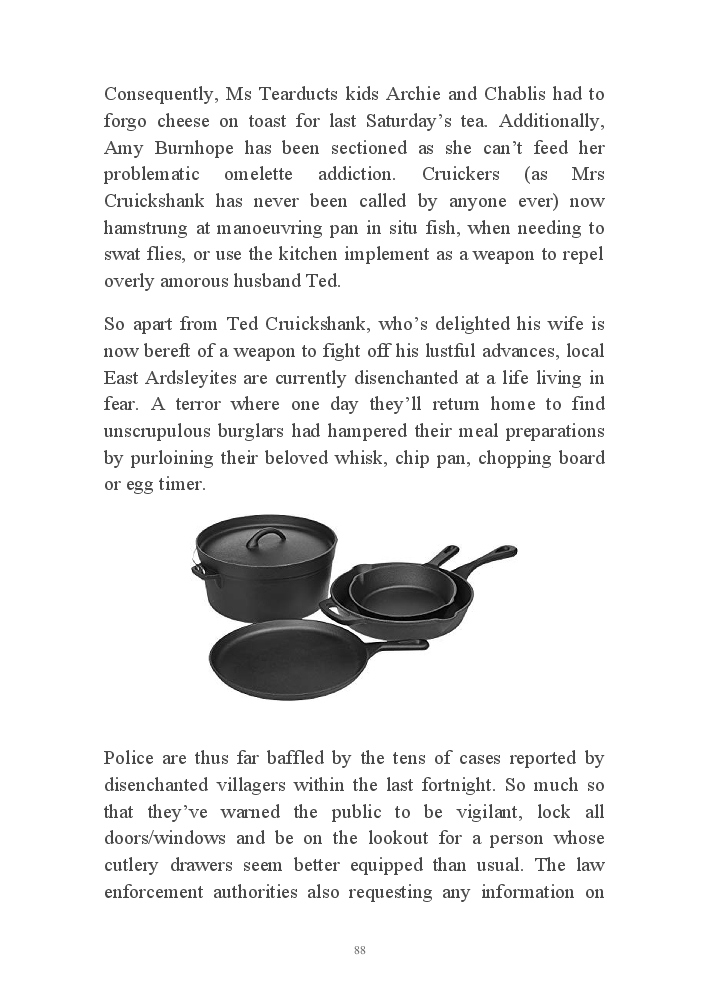 Consequently, Ms Tearducts kids Archie and Chablis had to forgo cheese on toast for last Saturday's tea. Additionally, Amy Burnhope has been sectioned as she can't feed her problematic omelette addiction. Cruickers (as Mrs Cruickshank has never been called by anyone ever) now hamstrung at manoeuvring pan in situ fish, when needing to swat flies, or use the kitchen implement as a weapon to repel overly amorous husband Ted.

So apart from Ted Cruickshank, who's delighted his wife is now bereft of a weapon to fight off his lustful advances, local East Ardsleyites are currently disenchanted at a life living in fear. A terror where one day they'll return home to find unscrupulous burglars had hampered their meal preparations by purloining their beloved whisk, chip pan, chopping board or egg timer.

Police are thus far baffled by the tens of cases reported by disenchanted villagers within the last fortnight. So much so that they've warned the public to be vigilant, lock all doors/windows and be on the lookout for a person whose cutlery drawers seem better equipped than usual. The law enforcement authorities also requesting any information on

88